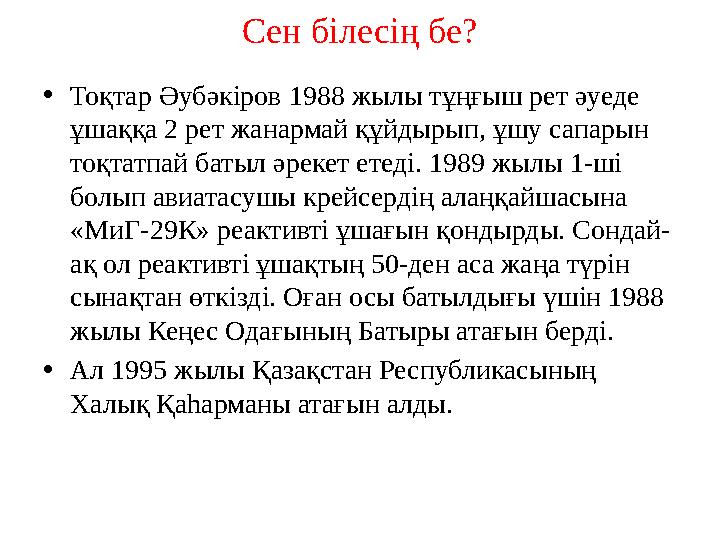 Сен білесің бе?

• Тоқтар Әубәкіров 1988 жылы тұңғыш рет әуеде ұшаққа 2 рет жанармай құйдырып, ұшу сапарын тоқтатпай батыл әрекет етеді. 1989 жылы 1-ші болып авиатасушы крейсердің алаңқайшасына «МиГ-29К» реактивті ұшағын қондырды. Сондай-ақ ол реактивті ұшақтың 50-ден аса жаңа түрін сынақтан өткізді. Оған осы батылдығы үшін 1988 жылы Кеңес Одағының Батыры атағын берді.

• Ал 1995 жылы Қазақстан Республикасының Халық Қаһарманы атағын алды.